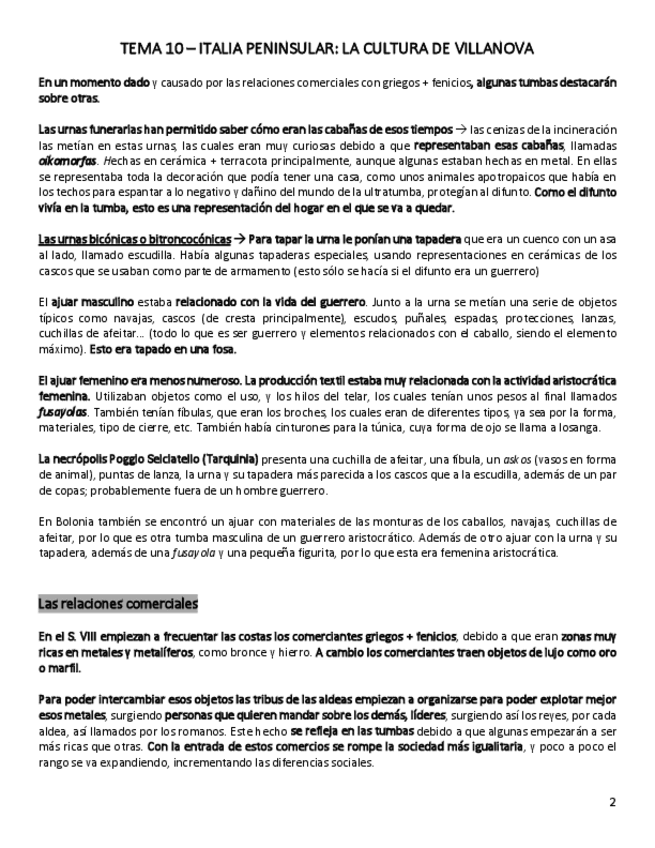 TEMA 10 – ITALIA PENINSULAR: LA CULTURA DE VILLANOVA

En un momento dado y causado por las relaciones comerciales con griegos + fenicios, algunas tumbas destacarán sobre otras.

Las urnas funerarias han permitido saber cómo eran las cabañas de esos tiempos → las cenizas de la incineración las metían en estas urnas, las cuales eran muy curiosas debido a que representaban esas cabañas, llamadas oikomorfas. Hechas en cerámica + terracota principalmente, aunque algunas estaban hechas en metal. En ellas se representaba toda la decoración que podía tener una casa, como unos animales apotropaicos que había en los techos para espantar a lo negativo y dañino del mundo de la ultratumba, protegían al difunto. Como el difunto vivía en la tumba, esto es una representación del hogar en el que se va a quedar.

Las urnas bicónicas o bitroncocónicas → Para tapar la urna le ponían una tapadera que era un cuenco con un asa al lado, llamado escudilla. Había algunas tapaderas especiales, usando representaciones en cerámicas de los cascos que se usaban como parte de armamento (esto sólo se hacía si el difunto era un guerrero)

El ajuar masculino estaba relacionado con la vida del guerrero. Junto a la urna se metían una serie de objetos típicos como navajas, cascos (de cresta principalmente), escudos, puñales, espadas, protecciones, lanzas, cuchillas de afeitar… (todo lo que es ser guerrero y elementos relacionados con el caballo, siendo el elemento máximo). Esto era tapado en una fosa.

El ajuar femenino era menos numeroso. La producción textil estaba muy relacionada con la actividad aristocrática femenina. Utilizaban objetos como el uso, y los hilos del telar, los cuales tenían unos pesos al final llamados fusayolas. También tenían fíbulas, que eran los broches, los cuales eran de diferentes tipos, ya sea por la forma, materiales, tipo de cierre, etc. También había cinturones para la túnica, cuya forma de ojo se llama a losanga.

La necrópolis Poggio Selciatello (Tarquinia) presenta una cuchilla de afeitar, una fíbula, un askos (vasos en forma de animal), puntas de lanza, la urna y su tapadera más parecida a los cascos que a la escudilla, además de un par de copas; probablemente fuera de un hombre guerrero.

En Bolonia también se encontró un ajuar con materiales de las monturas de los caballos, navajas, cuchillas de afeitar, por lo que es otra tumba masculina de un guerrero aristocrático. Además de otro ajuar con la urna y su tapadera, además de una fusayola y una pequeña figurita, por lo que esta era femenina aristocrática.

Las relaciones comerciales

En el S. VIII empiezan a frecuentar las costas los comerciantes griegos + fenicios, debido a que eran zonas muy ricas en metales y metalíferos, como bronce y hierro. A cambio los comerciantes traen objetos de lujo como oro o marfil.

Para poder intercambiar esos objetos las tribus de las aldeas empiezan a organizarse para poder explotar mejor esos metales, surgiendo personas que quieren mandar sobre los demás, líderes, surgiendo así los reyes, por cada aldea, así llamados por los romanos. Este hecho se refleja en las tumbas debido a que algunas empezarán a ser más ricas que otras. Con la entrada de estos comercios se rompe la sociedad más igualitaria, y poco a poco el rango se va expandiendo, incrementando las diferencias sociales.

2